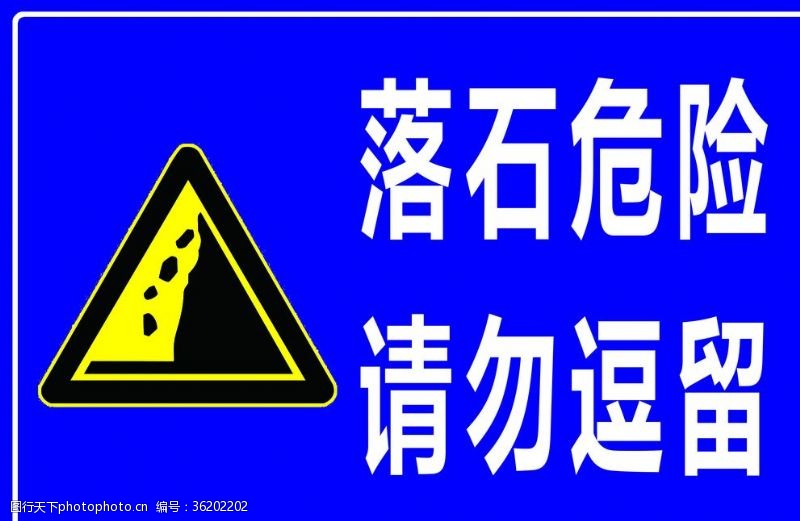 落石危险
请勿逗留

图行天下photophoto.cn 编号：36202202